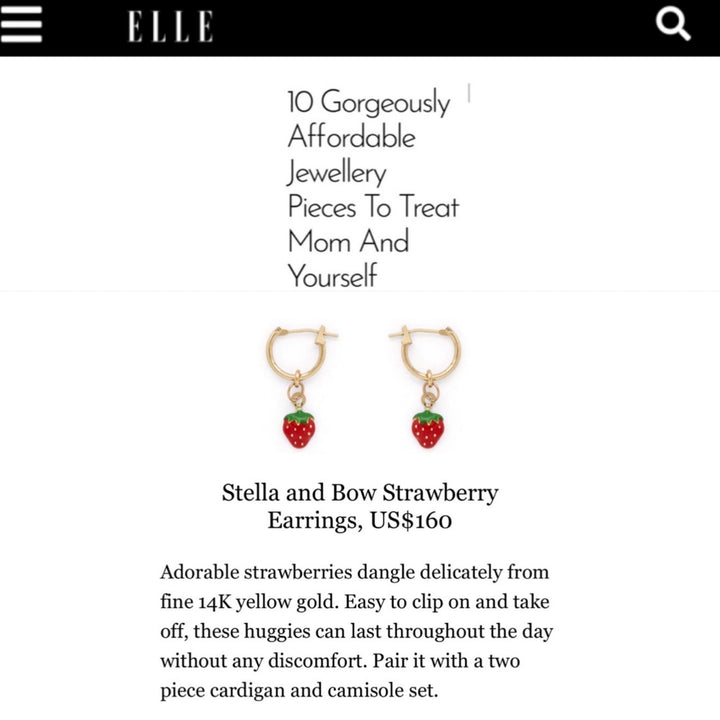 ELLE

10 Gorgeously Affordable Jewellery Pieces To Treat Mom And Yourself

Stella and Bow Strawberry Earrings, US$160

Adorable strawberries dangle delicately from fine 14K yellow gold. Easy to clip on and take off, these huggies can last throughout the day without any discomfort. Pair it with a two piece cardigan and camisole set.